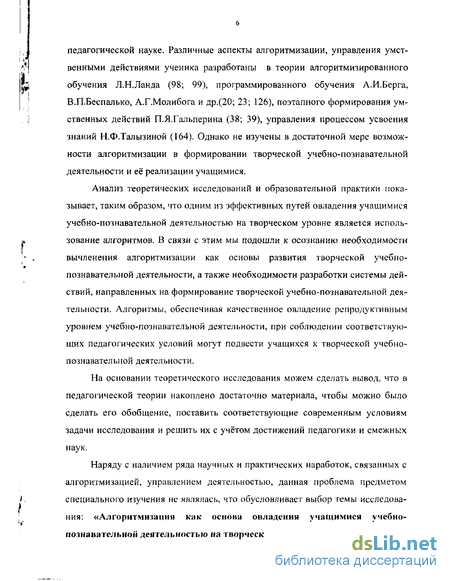 6

педагогической науке. Различные аспекты алгоритмизации, управления умственными действиями ученика разработаны в теории алгоритмизированного обучения Л.Н.Ланда (98; 99), программированного обучения А.И.Берга, В.П.Беспалько, А.Г.Молибога и др.(20; 23; 126), поэтапного формирования умственных действий П.Я.Гальперина (38; 39), управления процессом усвоения знаний Н.Ф.Талызиной (164). Однако не изучены в достаточной мере возможности алгоритмизации в формировании творческой учебно-познавательной деятельности и её реализации учащимися.

Анализ теоретических исследований и образовательной практики показывает, таким образом, что одним из эффективных путей овладения учащимися учебно-познавательной деятельностью на творческом уровне является использование алгоритмов. В связи с этим мы подошли к осознанию необходимости вычленения алгоритмизации как основы развития творческой учебно-познавательной деятельности, а также необходимости разработки системы действий, направленных на формирование творческой учебно-познавательной деятельности. Алгоритмы, обеспечивая качественное овладение репродуктивным уровнем учебно-познавательной деятельности, при соблюдении соответствующих педагогических условий могут подвести учащихся к творческой учебно-познавательной деятельности.

На основании теоретического исследования можем сделать вывод, что в педагогической теории накоплено достаточно материала, чтобы можно было сделать его обобщение, поставить соответствующие современным условиям задачи исследования и решить их с учётом достижений педагогики и смежных наук.

Наряду с наличием ряда научных и практических наработок, связанных с алгоритмизацией, управлением деятельностью, данная проблема предметом специального изучения не являлась, что обусловливает выбор темы исследования: «Алгоритмизация как основа овладения учащимися учебно-познавательной деятельностью на творческ

dsLib.net
библиотека диссертаций